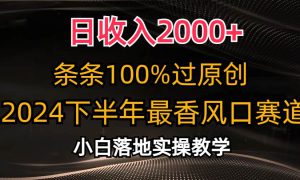 日收入2000+

条条100%过原创

2024下半年最香风口赛道

小白落地实操教学